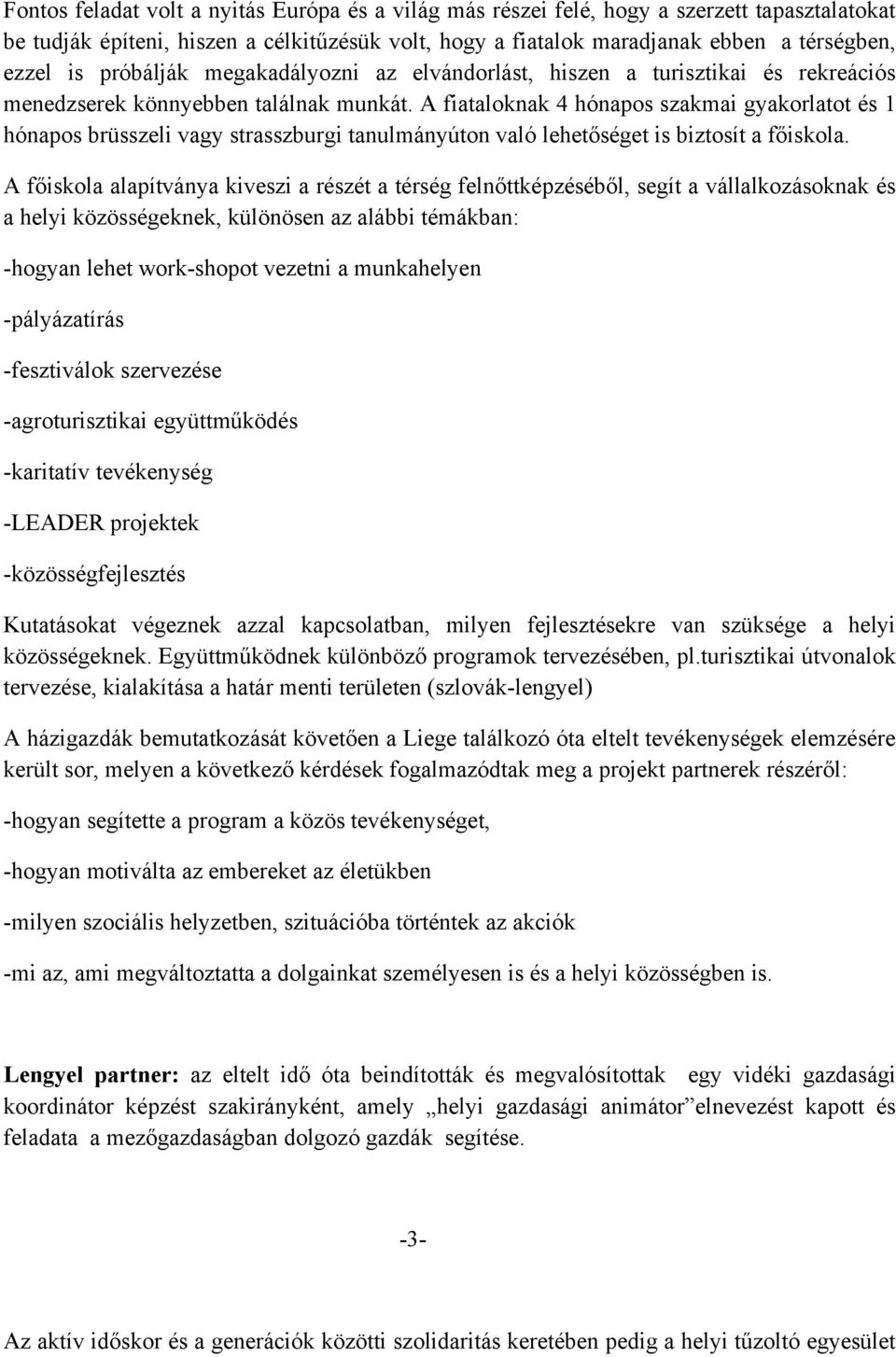 Fontos feladat volt a nyitás Európa és a világ más részei felé, hogy a szerzett tapasztalatokat be tudják építeni, hiszen a célkitűzésük volt, hogy a fiatalok maradjanak ebben a térségben, ezzel is próbálják megakadályozni az elvándorlást, hiszen a turisztikai és rekreációs menedzserek könnyebben találnak munkát. A fiataloknak 4 hónapos szakmai gyakorlatot és 1 hónapos brüsszeli vagy strasszburgi tanulmányúton való lehetőséget is biztosít a főiskola.

A főiskola alapítványa kiveszi a részét a térség felnőttképzéséből, segít a vállalkozásoknak és a helyi közösségeknek, különösen az alábbi témákban:

-hogyan lehet work-shopot vezetni a munkahelyen

-pályázatírás

-fesztiválok szervezése

-agroturisztikai együttműködés

-karitatív tevékenység

-LEADER projektek

-közösségfejlesztés

Kutatásokat végeznek azzal kapcsolatban, milyen fejlesztésekre van szüksége a helyi közösségeknek. Együttműködnek különböző programok tervezésében, pl.turisztikai útvonalok tervezése, kialakítása a határ menti területen (szlovák-lengyel)

A házigazdák bemutatkozását követően a Liege találkozó óta eltelt tevékenységek elemzésére került sor, melyen a következő kérdések fogalmazódtak meg a projekt partnerek részéről:

-hogyan segítette a program a közös tevékenységet,

-hogyan motiválta az embereket az életükben

-milyen szociális helyzetben, szituációba történtek az akciók

-mi az, ami megváltoztatta a dolgainkat személyesen is és a helyi közösségben is.

Lengyel partner: az eltelt idő óta beindították és megvalósítottak egy vidéki gazdasági koordinátor képzést szakirányként, amely „helyi gazdasági animátor”elnevezést kapott és feladata a mezőgazdaságban dolgozó gazdák segítése.

-3-

Az aktív időskor és a generációk közötti szolidaritás keretében pedig a helyi tűzoltó egyesület